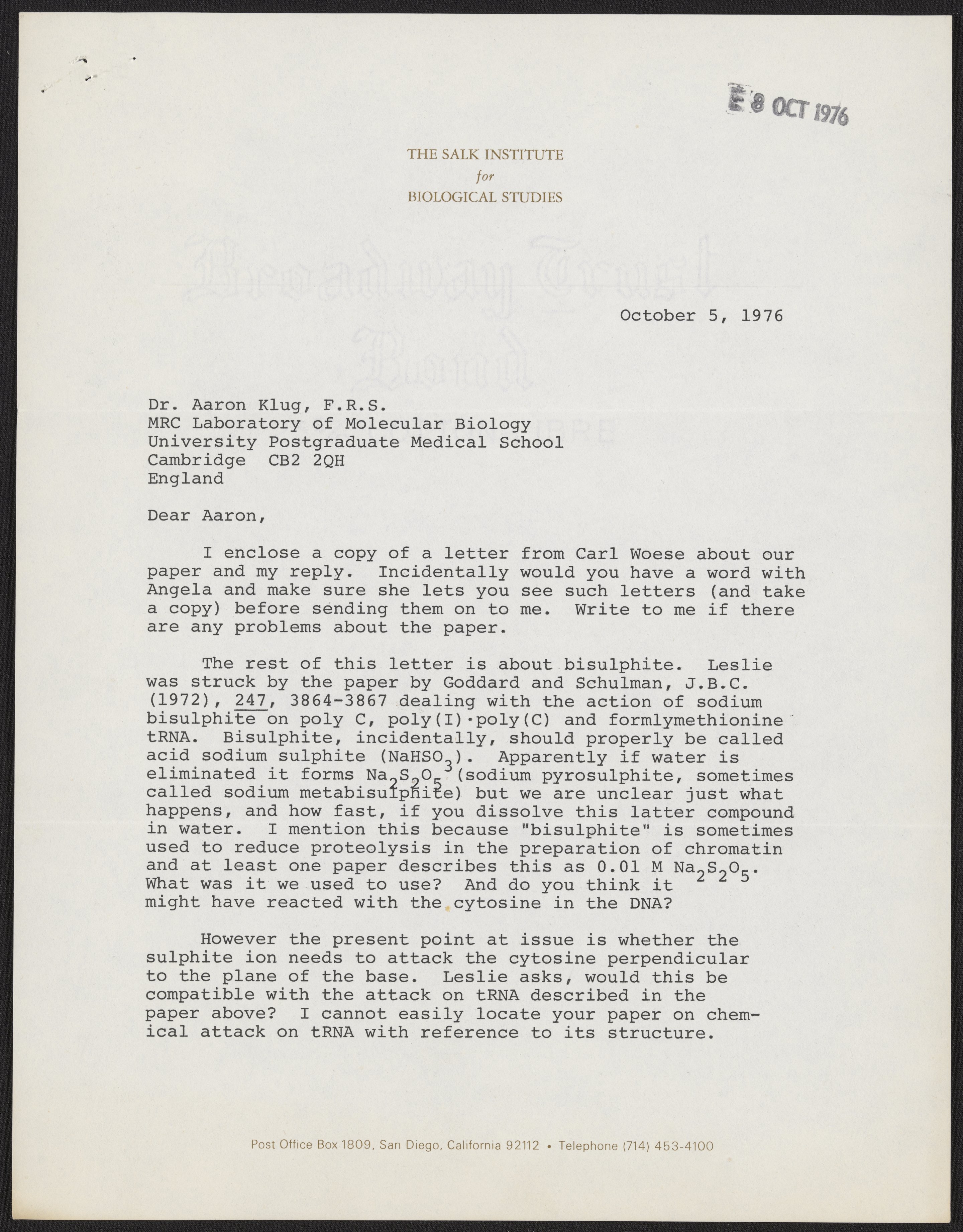 E 8 OCT 1976

THE SALK INSTITUTE
for
BIOLOGICAL STUDIES

October 5, 1976

Dr. Aaron Klug, F.R.S.
MRC Laboratory of Molecular Biology
University Postgraduate Medical School
Cambridge CB2 2QH
England

Dear Aaron,

I enclose a copy of a letter from Carl Woese about our paper and my reply. Incidentally would you have a word with Angela and make sure she lets you see such letters (and take a copy) before sending them on to me. Write to me if there are any problems about the paper.

The rest of this letter is about bisulphite. Leslie was struck by the paper by Goddard and Schulman, J.B.C. (1972), 247, 3864-3867 dealing with the action of sodium bisulphite on poly C, poly(I)·poly(C) and formlymethionine tRNA. Bisulphite, incidentally, should properly be called acid sodium sulphite ($NaHSO_3$). Apparently if water is eliminated it forms $Na_2S_2O_5$ (sodium pyrosulphite, sometimes called sodium metabisulphite) but we are unclear just what happens, and how fast, if you dissolve this latter compound in water. I mention this because "bisulphite" is sometimes used to reduce proteolysis in the preparation of chromatin and at least one paper describes this as 0.01 M $Na_2S_2O_5$. What was it we used to use? And do you think it might have reacted with the cytosine in the DNA?

However the present point at issue is whether the sulphite ion needs to attack the cytosine perpendicular to the plane of the base. Leslie asks, would this be compatible with the attack on tRNA described in the paper above? I cannot easily locate your paper on chemical attack on tRNA with reference to its structure.

Post Office Box 1809, San Diego, California 92112 • Telephone (714) 453-4100